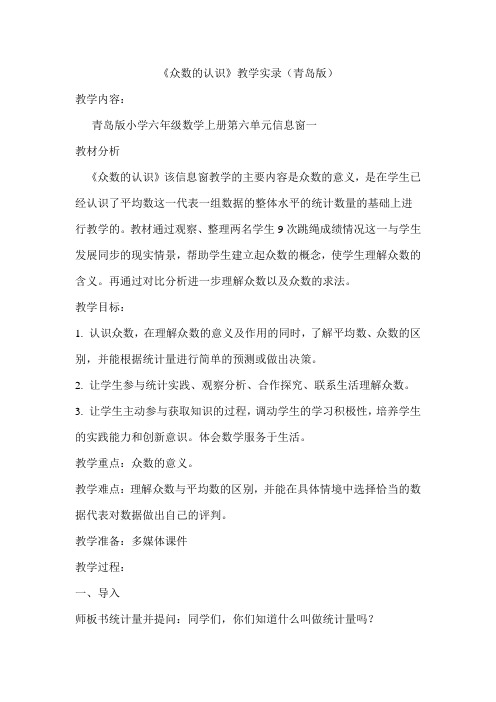 《众数的认识》教学实录（青岛版）

教学内容：

青岛版小学六年级数学上册第六单元信息窗一

教材分析

《众数的认识》该信息窗教学的主要内容是众数的意义，是在学生已经认识了平均数这一代表一组数据的整体水平的统计数量的基础上进行教学的。教材通过观察、整理两名学生 9 次跳绳成绩情况这一与学生发展同步的现实情景，帮助学生建立起众数的概念，使学生理解众数的含义。再通过对比分析进一步理解众数以及众数的求法。

教学目标：

1. 认识众数，在理解众数的意义及作用的同时，了解平均数、众数的区别，并能根据统计量进行简单的预测或做出决策。

2. 让学生参与统计实践、观察分析、合作探究、联系生活理解众数。

3. 让学生主动参与获取知识的过程，调动学生的学习积极性，培养学生的实践能力和创新意识。体会数学服务于生活。

教学重点：众数的意义。

教学难点：理解众数与平均数的区别，并能在具体情境中选择恰当的数据代表对数据做出自己的评判。

教学准备：多媒体课件

教学过程：

一、导入

师板书统计量并提问：同学们，你们知道什么叫做统计量吗？